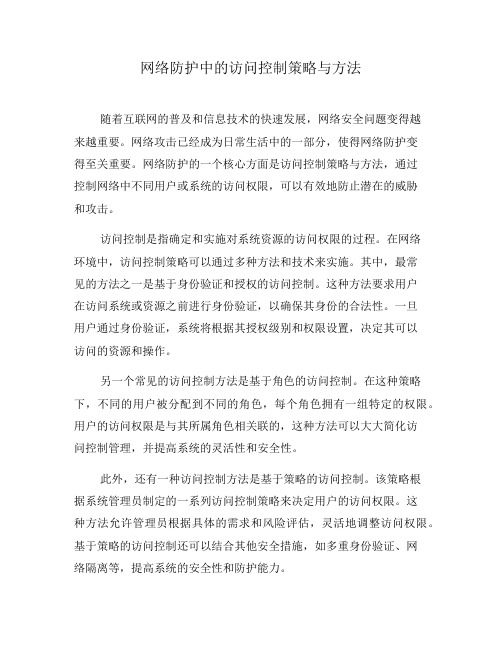 网络防护中的访问控制策略与方法

随着互联网的普及和信息技术的快速发展，网络安全问题变得越来越重要。网络攻击已经成为日常生活中的一部分，使得网络防护变得至关重要。网络防护的一个核心方面是访问控制策略与方法，通过控制网络中不同用户或系统的访问权限，可以有效地防止潜在的威胁和攻击。

访问控制是指确定和实施对系统资源的访问权限的过程。在网络环境中，访问控制策略可以通过多种方法和技术来实施。其中，最常见的方法之一是基于身份验证和授权的访问控制。这种方法要求用户在访问系统或资源之前进行身份验证，以确保其身份的合法性。一旦用户通过身份验证，系统将根据其授权级别和权限设置，决定其可以访问的资源和操作。

另一个常见的访问控制方法是基于角色的访问控制。在这种策略下，不同的用户被分配到不同的角色，每个角色拥有一组特定的权限。用户的访问权限是与其所属角色相关联的，这种方法可以大大简化访问控制管理，并提高系统的灵活性和安全性。

此外，还有一种访问控制方法是基于策略的访问控制。该策略根据系统管理员制定的一系列访问控制策略来决定用户的访问权限。这种方法允许管理员根据具体的需求和风险评估，灵活地调整访问权限。基于策略的访问控制还可以结合其他安全措施，如多重身份验证、网络隔离等，提高系统的安全性和防护能力。